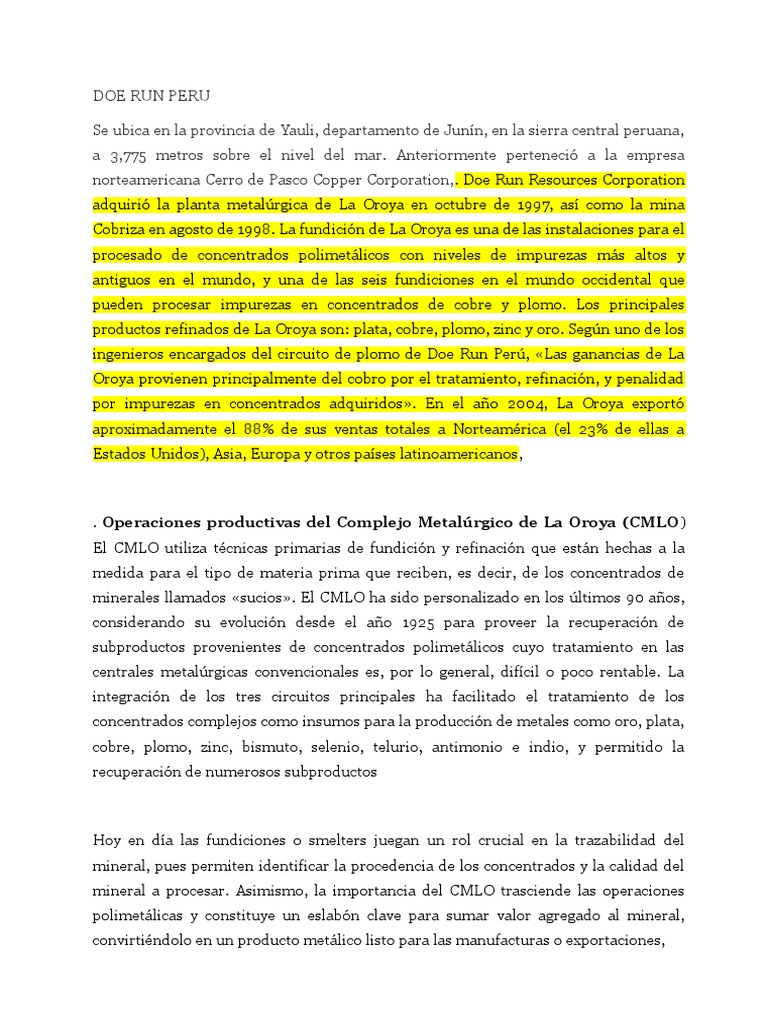 DOE RUN PERU

Se ubica en la provincia de Yauli, departamento de Junín, en la sierra central peruana, a 3,775 metros sobre el nivel del mar. Anteriormente perteneció a la empresa norteamericana Cerro de Pasco Copper Corporation,. Doe Run Resources Corporation adquirió la planta metalúrgica de La Oroya en octubre de 1997, así como la mina Cobriza en agosto de 1998. La fundición de La Oroya es una de las instalaciones para el procesado de concentrados polimetálicos con niveles de impurezas más altos y antiguos en el mundo, y una de las seis fundiciones en el mundo occidental que pueden procesar impurezas en concentrados de cobre y plomo. Los principales productos refinados de La Oroya son: plata, cobre, plomo, zinc y oro. Según uno de los ingenieros encargados del circuito de plomo de Doe Run Perú, «Las ganancias de La Oroya provienen principalmente del cobro por el tratamiento, refinación, y penalidad por impurezas en concentrados adquiridos». En el año 2004, La Oroya exportó aproximadamente el 88% de sus ventas totales a Norteamérica (el 23% de ellas a Estados Unidos), Asia, Europa y otros países latinoamericanos,

. Operaciones productivas del Complejo Metalúrgico de La Oroya (CMLO)
El CMLO utiliza técnicas primarias de fundición y refinación que están hechas a la medida para el tipo de materia prima que reciben, es decir, de los concentrados de minerales llamados «sucios». El CMLO ha sido personalizado en los últimos 90 años, considerando su evolución desde el año 1925 para proveer la recuperación de subproductos provenientes de concentrados polimetálicos cuyo tratamiento en las centrales metalúrgicas convencionales es, por lo general, difícil o poco rentable. La integración de los tres circuitos principales ha facilitado el tratamiento de los concentrados complejos como insumos para la producción de metales como oro, plata, cobre, plomo, zinc, bismuto, selenio, telurio, antimonio e indio, y permitido la recuperación de numerosos subproductos

Hoy en día las fundiciones o smelters juegan un rol crucial en la trazabilidad del mineral, pues permiten identificar la procedencia de los concentrados y la calidad del mineral a procesar. Asimismo, la importancia del CMLO trasciende las operaciones polimetálicas y constituye un eslabón clave para sumar valor agregado al mineral, convirtiéndolo en un producto metálico listo para las manufacturas o exportaciones,